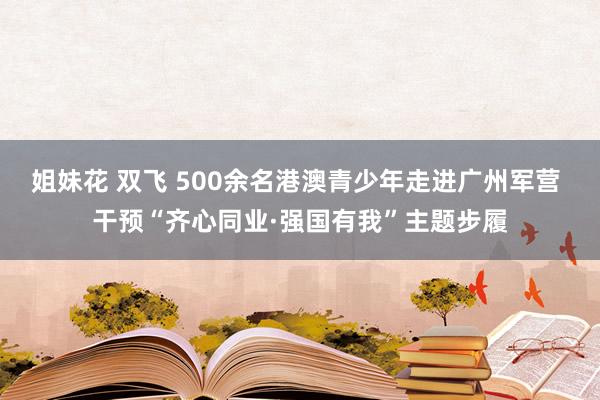 姐妹花 双飞 500余名港澳青少年走进广州军营干预“齐心同业·强国有我”主题步履